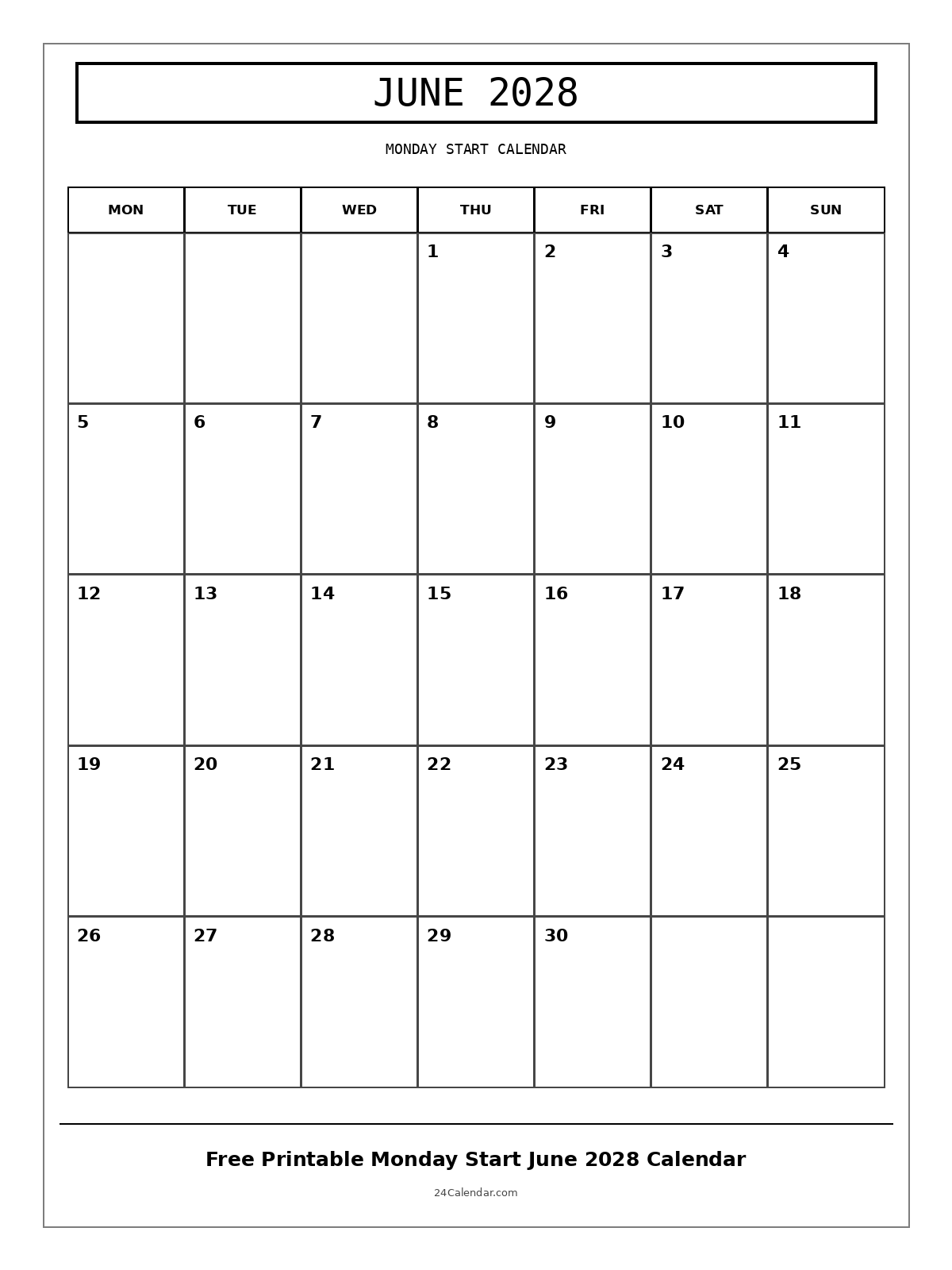 JUNE 2028

MONDAY START CALENDAR

| MON | TUE | WED | THU | FRI | SAT | SUN |
|---|---|---|---|---|---|---|
| | | | 1 | 2 | 3 | 4 |
| 5 | 6 | 7 | 8 | 9 | 10 | 11 |
| 12 | 13 | 14 | 15 | 16 | 17 | 18 |
| 19 | 20 | 21 | 22 | 23 | 24 | 25 |
| 26 | 27 | 28 | 29 | 30 | | |

Free Printable Monday Start June 2028 Calendar

24Calendar.com